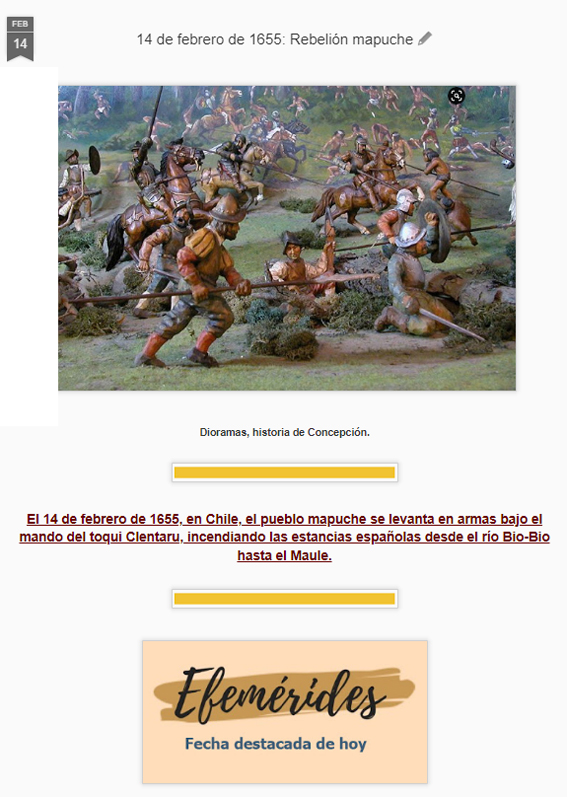 FEB
14

14 de febrero de 1655: Rebelión mapuche

Dioramas, historia de Concepción.

El 14 de febrero de 1655, en Chile, el pueblo mapuche se levanta en armas bajo el mando del toqui Clentaru, incendiando las estancias españolas desde el río Bio-Bio hasta el Maule.

Efemérides
Fecha destacada de hoy